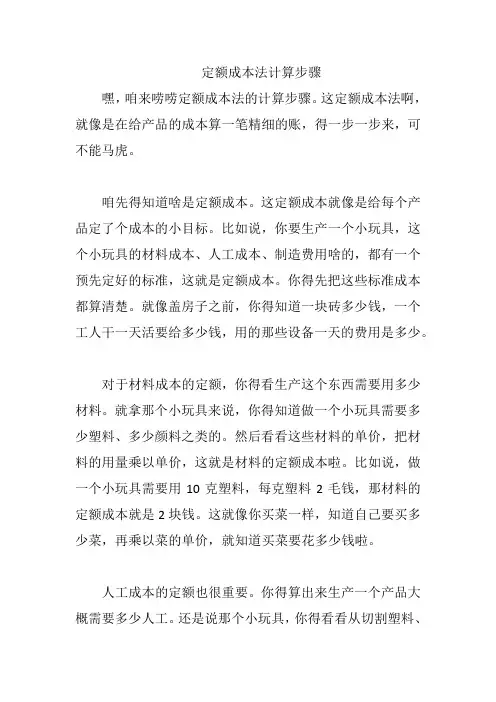 定额成本法计算步骤

嘿，咱来唠唠定额成本法的计算步骤。这定额成本法啊，就像是在给产品的成本算一笔精细的账，得一步一步来，可不能马虎。

咱先得知道啥是定额成本。这定额成本就像是给每个产品定了个成本的小目标。比如说，你要生产一个小玩具，这个小玩具的材料成本、人工成本、制造费用啥的，都有一个预先定好的标准，这就是定额成本。你得先把这些标准成本都算清楚。就像盖房子之前，你得知道一块砖多少钱，一个工人干一天活要给多少钱，用的那些设备一天的费用是多少。

对于材料成本的定额，你得看生产这个东西需要用多少材料。就拿那个小玩具来说，你得知道做一个小玩具需要多少塑料、多少颜料之类的。然后看看这些材料的单价，把材料的用量乘以单价，这就是材料的定额成本啦。比如说，做一个小玩具需要用 10 克塑料，每克塑料 2 毛钱，那材料的定额成本就是 2 块钱。这就像你买菜一样，知道自己要买多少菜，再乘以菜的单价，就知道买菜要花多少钱啦。

人工成本的定额也很重要。你得算出来生产一个产品大概需要多少人工。还是说那个小玩具，你得看看从切割塑料、